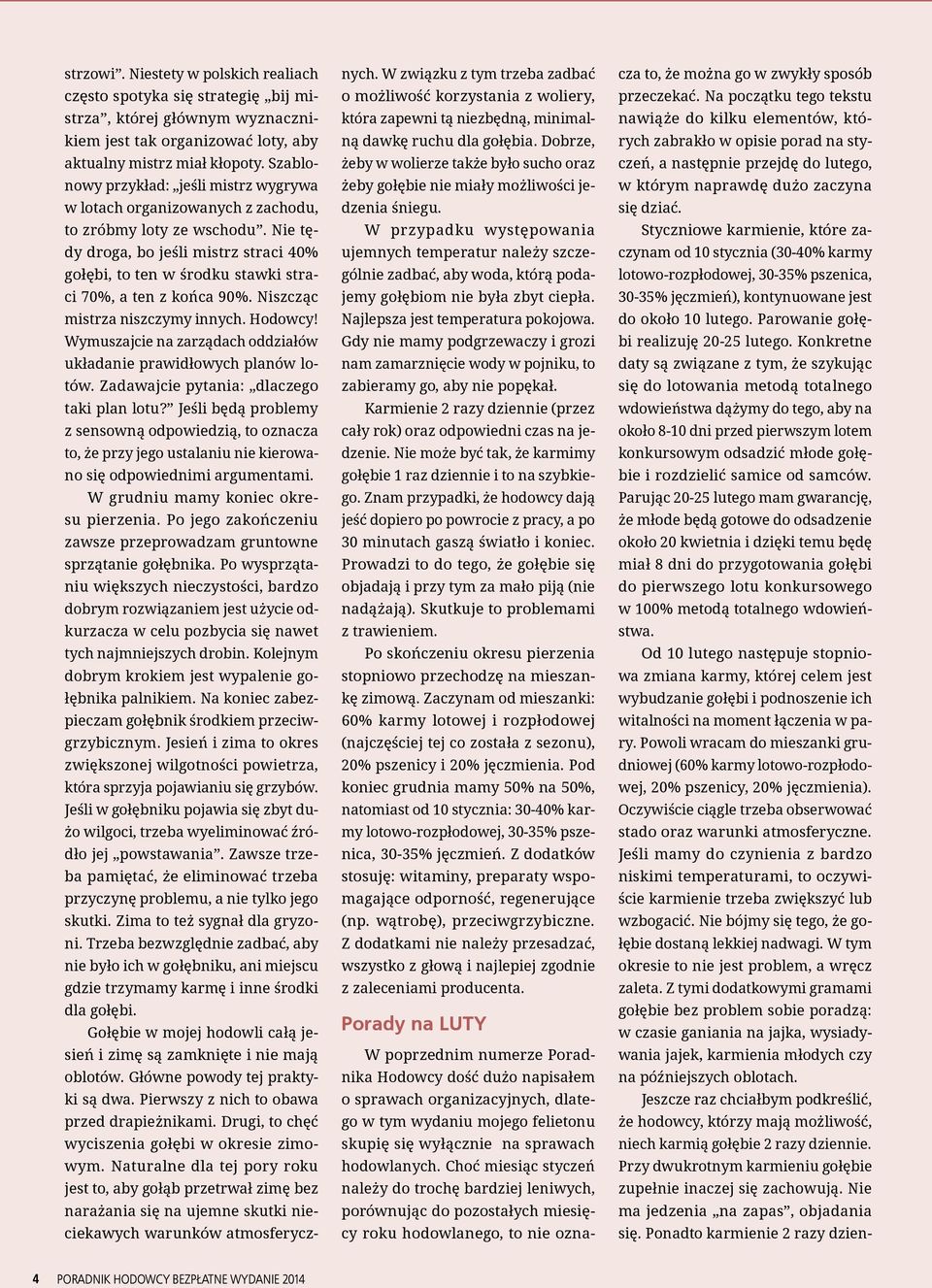 strzowi”. Niestety w polskich realiach często spotyka się strategię „bij mistrza”, której głównym wyznacznikiem jest tak organizować loty, aby aktualny mistrz miał kłopoty. Szablonowy przykład: „jeśli mistrz wygrywa w lotach organizowanych z zachodu, to zróbmy loty ze wschodu”. Nie tędy droga, bo jeśli mistrz straci 40% gołębi, to ten w środku stawki straci 70%, a ten z końca 90%. Niszcząc mistrza niszczymy innych. Hodowcy! Wymuszajcie na zarządach oddziałów układanie prawidłowych planów lotów. Zadawajcie pytania: „dlaczego taki plan lotu?” Jeśli będą problemy z sensowną odpowiedzią, to oznacza to, że przy jego ustalaniu nie kierowano się odpowiednimi argumentami.

W grudniu mamy koniec okresu pierzenia. Po jego zakończeniu zawsze przeprowadzam gruntowne sprzątanie gołębnika. Po wysprzątaniu większych nieczystości, bardzo dobrym rozwiązaniem jest użycie odkurzacza w celu pozbycia się nawet tych najmniejszych drobin. Kolejnym dobrym krokiem jest wypalenie gołębnika palnikiem. Na koniec zabezpieczam gołębnik środkiem przeciwgrzybicznym. Jesień i zima to okres zwiększonej wilgotności powietrza, która sprzyja pojawianiu się grzybów. Jeśli w gołębniku pojawia się zbyt dużo wilgoci, trzeba wyeliminować źródło jej „powstawania”. Zawsze trzeba pamiętać, że eliminować trzeba przyczynę problemu, a nie tylko jego skutki. Zima to też sygnał dla gryzoni. Trzeba bezwzględnie zadbać, aby nie było ich w gołębniku, ani miejscu gdzie trzymamy karmę i inne środki dla gołębi.

Gołębie w mojej hodowli całą jesień i zimę są zamknięte i nie mają oblotów. Główne powody tej praktyki są dwa. Pierwszy z nich to obawa przed drapieżnikami. Drugi, to chęć wyciszenia gołębi w okresie zimowym. Naturalne dla tej pory roku jest to, aby gołąb przetrwał zimę bez narażania się na ujemne skutki nieciekawych warunków atmosferycznych. W związku z tym trzeba zadbać o możliwość korzystania z woliery, która zapewni tą niezbędną, minimalną dawkę ruchu dla gołębia. Dobrze, żeby w wolierze także było sucho oraz żeby gołębie nie miały możliwości jedzenia śniegu.

W przypadku występowania ujemnych temperatur należy szczególnie zadbać, aby woda, którą podajemy gołębiom nie była zbyt ciepła. Najlepsza jest temperatura pokojowa. Gdy nie mamy podgrzewaczy i grozi nam zamarznięcie wody w pojniku, to zabieramy go, aby nie popękał.

Karmienie 2 razy dziennie (przez cały rok) oraz odpowiedni czas na jedzenie. Nie może być tak, że karmimy gołębie 1 raz dziennie i to na szybkiego. Znam przypadki, że hodowcy dają jeść dopiero po powrocie z pracy, a po 30 minutach gaszą światło i koniec. Prowadzi to do tego, że gołębie się objadają i przy tym za mało piją (nie nadążają). Skutkuje to problemami z trawieniem.

Po skończeniu okresu pierzenia stopniowo przechodzę na mieszankę zimową. Zaczynam od mieszanki: 60% karmy lotowej i rozpłodowej (najczęściej tej co została z sezonu), 20% pszenicy i 20% jęczmienia. Pod koniec grudnia mamy 50% na 50%, natomiast od 10 stycznia: 30-40% karmy lotowo-rozpłodowej, 30-35% pszenica, 30-35% jęczmień. Z dodatków stosuję: witaminy, preparaty wspomagające odporność, regenerujące (np. wątrobę), przeciwgrzybiczne. Z dodatkami nie należy przesadzać, wszystko z głową i najlepiej zgodnie z zaleceniami producenta.

Porady na LUTY

W poprzednim numerze Poradnika Hodowcy dość dużo napisałem o sprawach organizacyjnych, dlatego w tym wydaniu mojego felietonu skupię się wyłącznie na sprawach hodowlanych. Choć miesiąc styczeń należy do trochę bardziej leniwych, porównując do pozostałych miesięcy roku hodowlanego, to nie oznacza to, że można go w zwykły sposób przeczekać. Na początku tego tekstu nawiążę do kilku elementów, których zabrakło w opisie porad na styczeń, a następnie przejdę do lutego, w którym naprawdę dużo zaczyna się dziać.

Styczniowe karmienie, które zaczynam od 10 stycznia (30-40% karmy lotowo-rozpłodowej, 30-35% pszenica, 30-35% jęczmień), kontynuowane jest do około 10 lutego. Parowanie gołębi realizuję 20-25 lutego. Konkretne daty są związane z tym, że szykując się do lotowania metodą totalnego wdowieństwa dążymy do tego, aby na około 8-10 dni przed pierwszym lotem konkursowym odsadzić młode gołębie i rozdzielić samice od samców. Parując 20-25 lutego mam gwarancję, że młode będą gotowe do odsadzenie około 20 kwietnia i dzięki temu będę miał 8 dni do przygotowania gołębi do pierwszego lotu konkursowego w 100% metodą totalnego wdowieństwa.

Od 10 lutego następuje stopniowa zmiana karmy, której celem jest wybudzanie gołębi i podnoszenie ich witalności na moment łączenia w pary. Powoli wracam do mieszanki grudniowej (60% karmy lotowo-rozpłodowej, 20% pszenicy, 20% jęczmienia). Oczywiście ciągle trzeba obserwować stado oraz warunki atmosferyczne. Jeśli mamy do czynienia z bardzo niskimi temperaturami, to oczywiście karmienie trzeba zwiększyć lub wzbogacić. Nie bójmy się tego, że gołębie dostaną lekkiej nadwagi. W tym okresie to nie jest problem, a wręcz zaleta. Z tymi dodatkowymi gramami gołębie bez problem sobie poradzą: w czasie ganiania na jajka, wysiadywania jajek, karmienia młodych czy na późniejszych oblotach.

Jeszcze raz chciałbym podkreślić, że hodowcy, którzy mają możliwość, niech karmią gołębie 2 razy dziennie. Przy dwukrotnym karmieniu gołębie zupełnie inaczej się zachowują. Nie ma jedzenia „na zapas”, objadania się. Ponadto karmienie 2 razy dzien-

4 PORADNIK HODOWCY BEZPŁATNE WYDANIE 2014